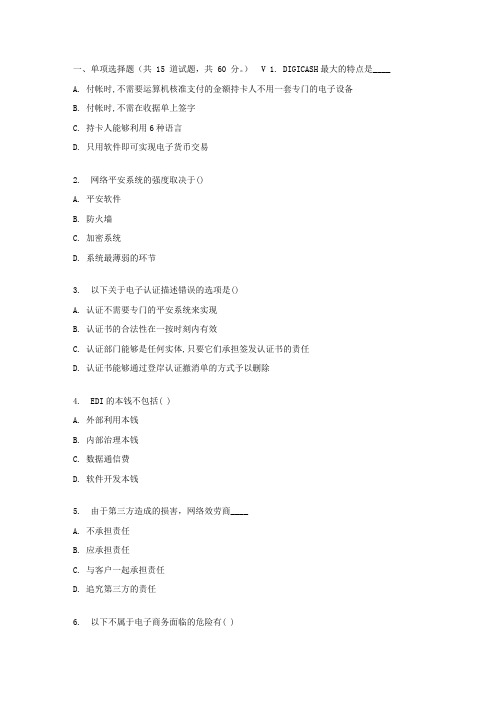 一、单项选择题（共 15 道试题，共 60 分。） V 1. DIGICASH 最大的特点是____

A. 付帐时,不需要运算机核准支付的金额持卡人不用一套专门的电子设备

B. 付帐时,不需在收据单上签字

C. 持卡人能够利用 6 种语言

D. 只用软件即可实现电子货币交易

2. 网络平安系统的强度取决于()

A. 平安软件

B. 防火墙

C. 加密系统

D. 系统最薄弱的环节

3. 以下关于电子认证描述错误的选项是()

A. 认证不需要专门的平安系统来实现

B. 认证书的合法性在一按时刻内有效

C. 认证部门能够是任何实体,只要它们承担签发认证书的责任

D. 认证书能够通过登岸认证撤消单的方式予以删除

4. EDI 的本钱不包括( )

A. 外部利用本钱

B. 内部治理本钱

C. 数据通信费

D. 软件开发本钱

5. 由于第三方造成的损害，网络效劳商____

A. 不承担责任

B. 应承担责任

C. 与客户一起承担责任

D. 追究第三方的责任

6. 以下不属于电子商务面临的危险有( )